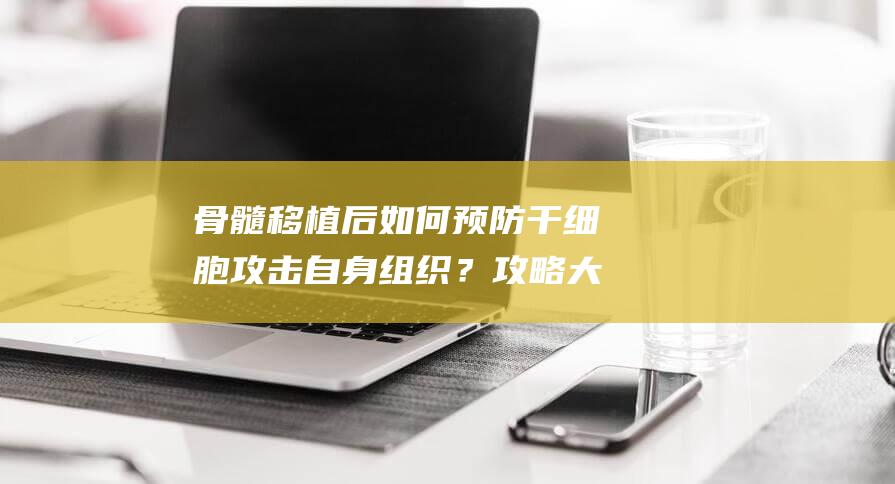 骨髓移植后如何预防干细胞攻击自身组织？攻略大